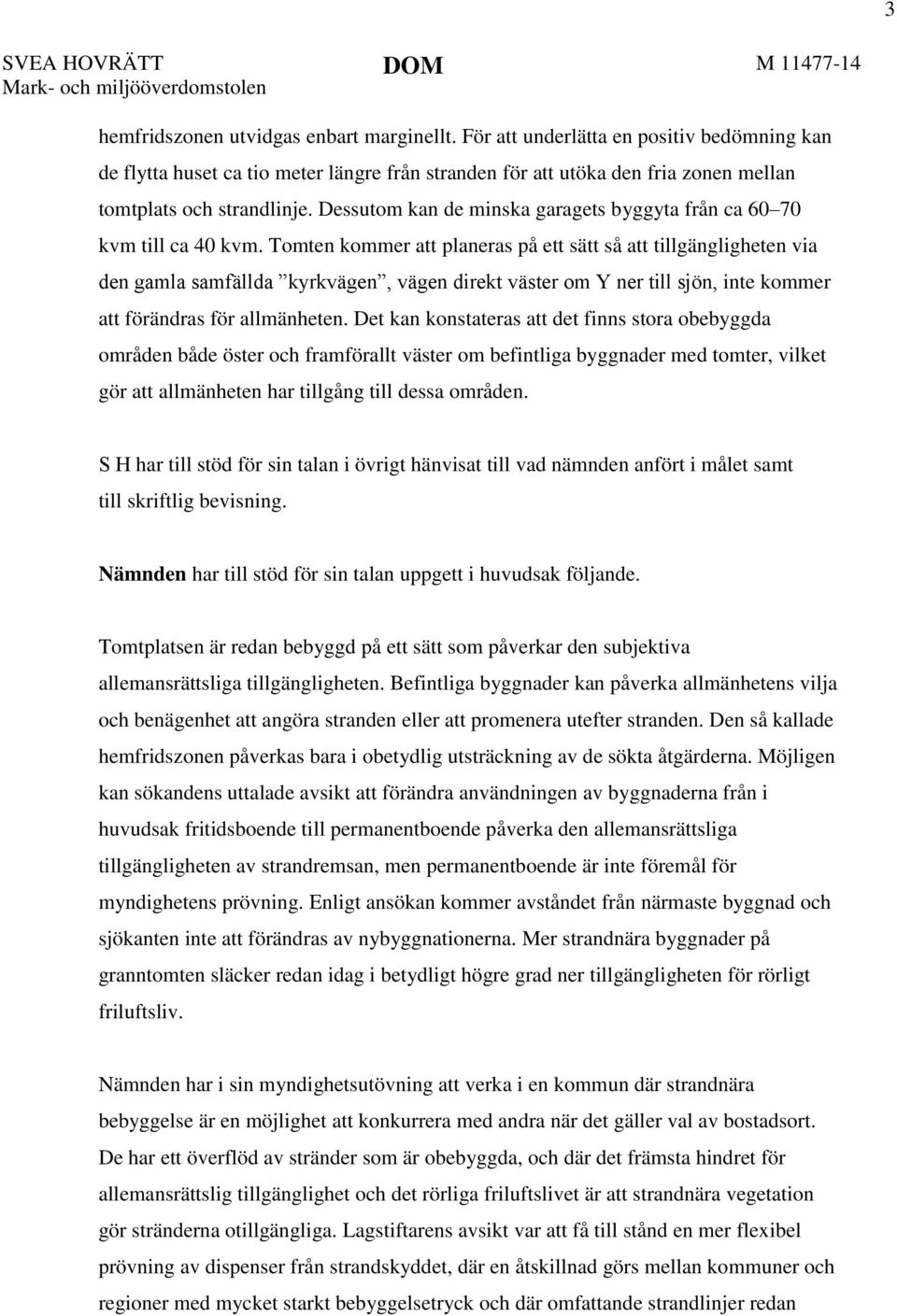 3

SVEA HOVRÄTT
Mark- och miljööverdomstolen

DOM

M 11477-14

hemfridszonen utvidgas enbart marginellt. För att underlätta en positiv bedömning kan de flytta huset ca tio meter längre från stranden för att utöka den fria zonen mellan tomtplats och strandlinje. Dessutom kan de minska garagets byggyta från ca 60–70 kvm till ca 40 kvm. Tomten kommer att planeras på ett sätt så att tillgängligheten via den gamla samfällda ”kyrkvägen”, vägen direkt väster om Y ner till sjön, inte kommer att förändras för allmänheten. Det kan konstateras att det finns stora obebyggda områden både öster och framförallt väster om befintliga byggnader med tomter, vilket gör att allmänheten har tillgång till dessa områden.

S H har till stöd för sin talan i övrigt hänvisat till vad nämnden anfört i målet samt till skriftlig bevisning.

Nämnden har till stöd för sin talan uppgett i huvudsak följande.

Tomtplatsen är redan bebyggd på ett sätt som påverkar den subjektiva allemansrättsliga tillgängligheten. Befintliga byggnader kan påverka allmänhetens vilja och benägenhet att angöra stranden eller att promenera utefter stranden. Den så kallade hemfridszonen påverkas bara i obetydlig utsträckning av de sökta åtgärderna. Möjligen kan sökandens uttalade avsikt att förändra användningen av byggnaderna från i huvudsak fritidsboende till permanentboende påverka den allemansrättsliga tillgängligheten av strandremsan, men permanentboende är inte föremål för myndighetens prövning. Enligt ansökan kommer avståndet från närmaste byggnad och sjökanten inte att förändras av nybyggnationerna. Mer strandnära byggnader på granntomten släcker redan idag i betydligt högre grad ner tillgängligheten för rörligt friluftsliv.

Nämnden har i sin myndighetsutövning att verka i en kommun där strandnära bebyggelse är en möjlighet att konkurrera med andra när det gäller val av bostadsort. De har ett överflöd av stränder som är obebyggda, och där det främsta hindret för allemansrättslig tillgänglighet och det rörliga friluftslivet är att strandnära vegetation gör stränderna otillgängliga. Lagstiftarens avsikt var att få till stånd en mer flexibel prövning av dispenser från strandskyddet, där en åtskillnad görs mellan kommuner och regioner med mycket starkt bebyggelsetryck och där omfattande strandlinjer redan